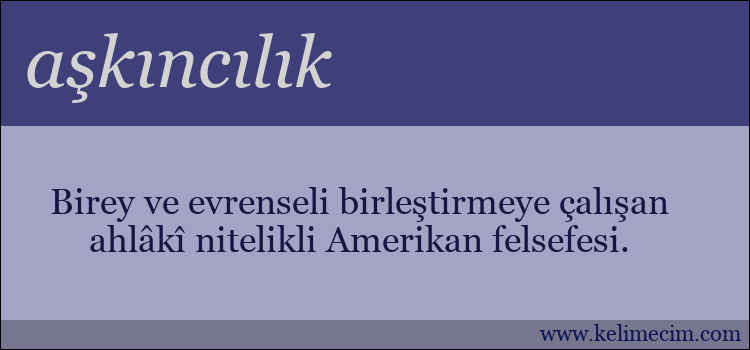 aşkıncılık

Birey ve evrenseli birleştirmeye çalışan ahlâkî nitelikli Amerikan felsefesi.

www.kelimecim.com